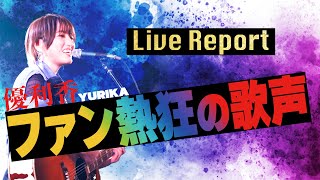 Live Report

優利香 YURIKA

ファン熱狂の歌声